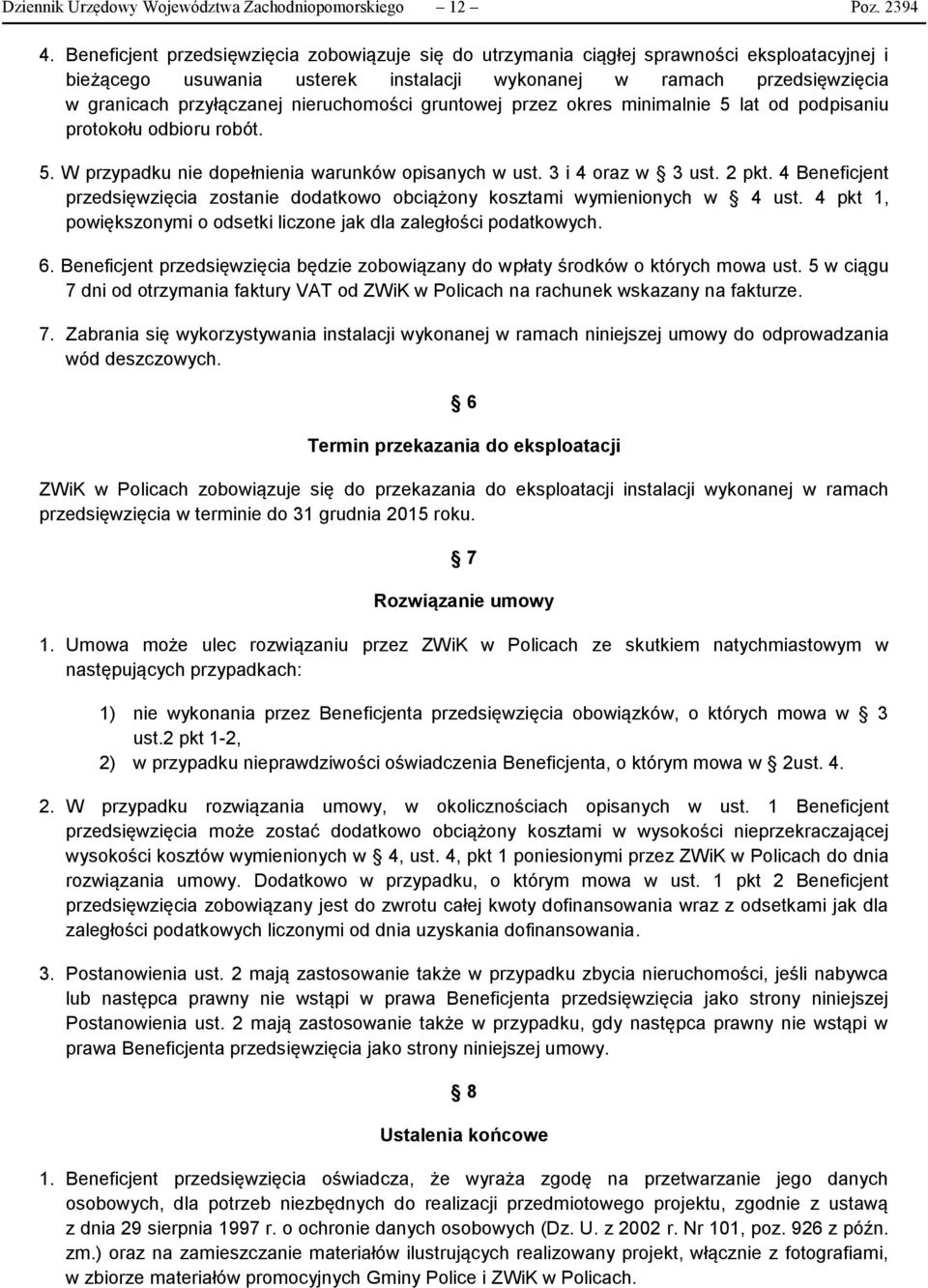 Dziennik Urzędowy Województwa Zachodniopomorskiego – 12 – Poz. 2394

4. Beneficjent przedsięwzięcia zobowiązuje się do utrzymania ciągłej sprawności eksploatacyjnej i bieżącego usuwania usterek instalacji wykonanej w ramach przedsięwzięcia w granicach przyłączanej nieruchomości gruntowej przez okres minimalnie 5 lat od podpisaniu protokołu odbioru robót.

5. W przypadku nie dopełnienia warunków opisanych w ust. 3 i 4 oraz w § 3 ust. 2 pkt. 4 Beneficjent przedsięwzięcia zostanie dodatkowo obciążony kosztami wymienionych w § 4 ust. 4 pkt 1, powiększonymi o odsetki liczone jak dla zaległości podatkowych.

6. Beneficjent przedsięwzięcia będzie zobowiązany do wpłaty środków o których mowa ust. 5 w ciągu 7 dni od otrzymania faktury VAT od ZWiK w Policach na rachunek wskazany na fakturze.

7. Zabrania się wykorzystywania instalacji wykonanej w ramach niniejszej umowy do odprowadzania wód deszczowych.

§ 6

Termin przekazania do eksploatacji

ZWiK w Policach zobowiązuje się do przekazania do eksploatacji instalacji wykonanej w ramach przedsięwzięcia w terminie do 31 grudnia 2015 roku.

§ 7

Rozwiązanie umowy

1. Umowa może ulec rozwiązaniu przez ZWiK w Policach ze skutkiem natychmiastowym w następujących przypadkach:

1) nie wykonania przez Beneficjenta przedsięwzięcia obowiązków, o których mowa w § 3 ust.2 pkt 1-2,
2) w przypadku nieprawdziwości oświadczenia Beneficjenta, o którym mowa w § 2ust. 4.

2. W przypadku rozwiązania umowy, w okolicznościach opisanych w ust. 1 Beneficjent przedsięwzięcia może zostać dodatkowo obciążony kosztami w wysokości nieprzekraczającej wysokości kosztów wymienionych w § 4, ust. 4, pkt 1 poniesionymi przez ZWiK w Policach do dnia rozwiązania umowy. Dodatkowo w przypadku, o którym mowa w ust. 1 pkt 2 Beneficjent przedsięwzięcia zobowiązany jest do zwrotu całej kwoty dofinansowania wraz z odsetkami jak dla zaległości podatkowych liczonymi od dnia uzyskania dofinansowania.

3. Postanowienia ust. 2 mają zastosowanie także w przypadku zbycia nieruchomości, jeśli nabywca lub następca prawny nie wstąpi w prawa Beneficjenta przedsięwzięcia jako strony niniejszej Postanowienia ust. 2 mają zastosowanie także w przypadku, gdy następca prawny nie wstąpi w prawa Beneficjenta przedsięwzięcia jako strony niniejszej umowy.

§ 8

Ustalenia końcowe

1. Beneficjent przedsięwzięcia oświadcza, że wyraża zgodę na przetwarzanie jego danych osobowych, dla potrzeb niezbędnych do realizacji przedmiotowego projektu, zgodnie z ustawą z dnia 29 sierpnia 1997 r. o ochronie danych osobowych (Dz. U. z 2002 r. Nr 101, poz. 926 z późn. zm.) oraz na zamieszczanie materiałów ilustrujących realizowany projekt, włącznie z fotografiami, w zbiorze materiałów promocyjnych Gminy Police i ZWiK w Policach.